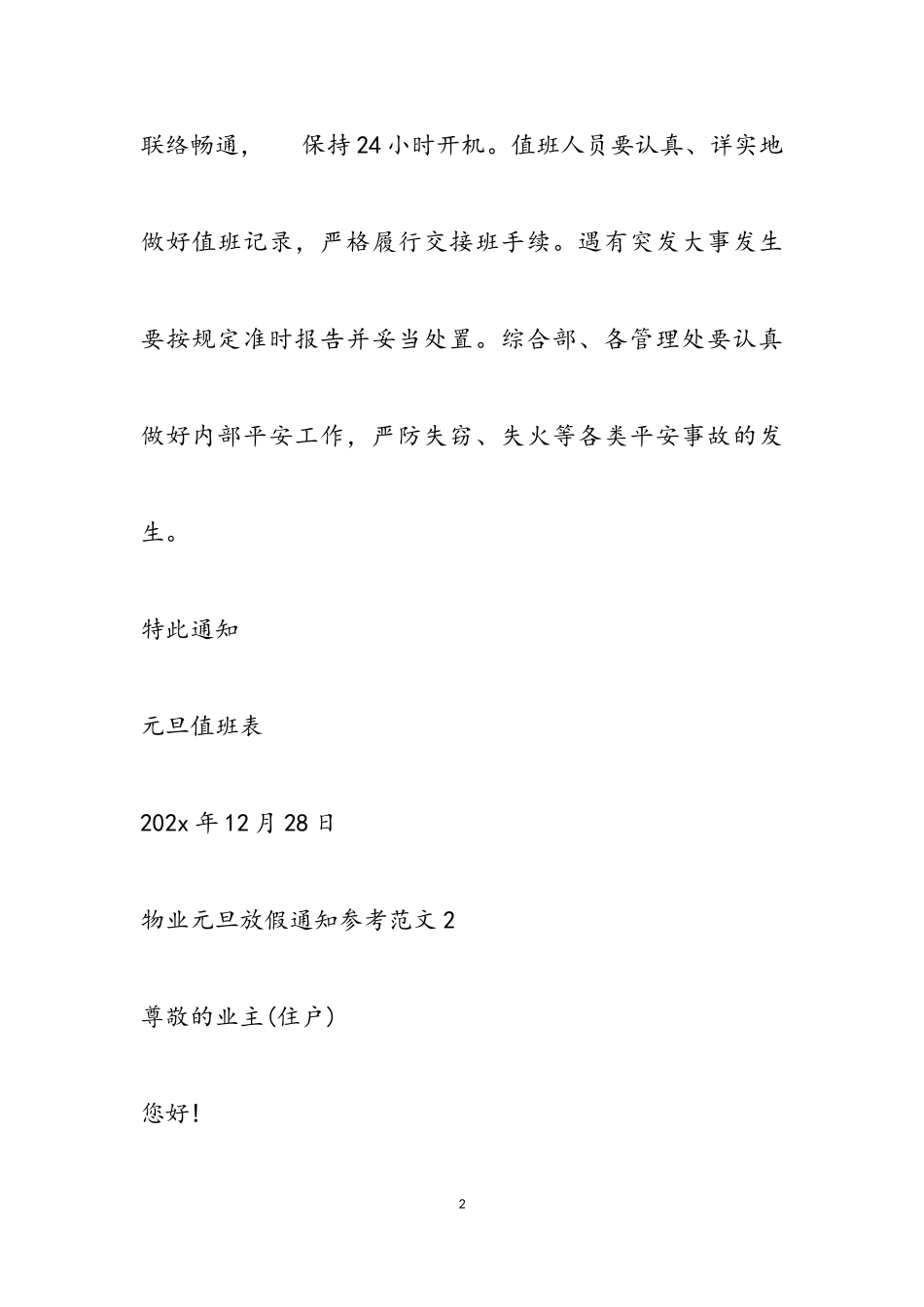 联络畅通， 保持24小时开机。值班人员要认真、详实地做好值班记录，严格履行交接班手续。遇有突发大事发生要按规定准时报告并妥当处置。综合部、各管理处要认真做好内部平安工作，严防失窃、失火等各类平安事故的发生。

特此通知

元旦值班表

202x年12月28日

物业元旦放假通知参考范文2

尊敬的业主(住户)

您好!

2